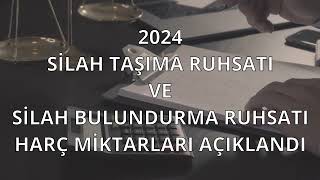 2024
SİLAH TAŞIMA RUHSATI
VE
SİLAH BULUNDURMA RUHSATI
HARÇ MİKTARLARI AÇIKLANDI